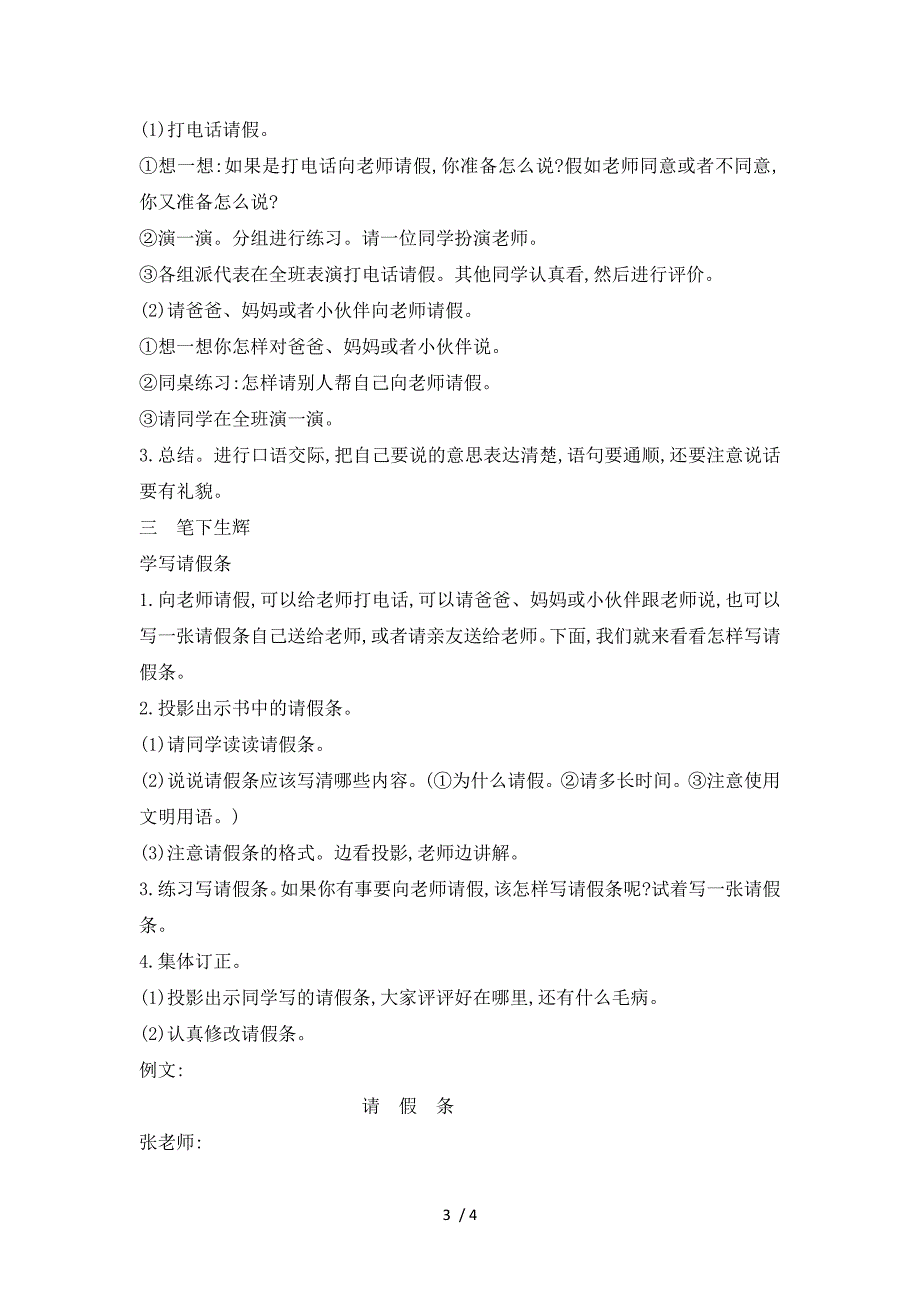 (1)打电话请假。

①想一想:如果是打电话向老师请假,你准备怎么说?假如老师同意或者不同意,你又准备怎么说?

②演一演。分组进行练习。请一位同学扮演老师。

③各组派代表在全班表演打电话请假。其他同学认真看,然后进行评价。

(2)请爸爸、妈妈或者小伙伴向老师请假。

①想一想你怎样对爸爸、妈妈或者小伙伴说。

②同桌练习:怎样请别人帮自己向老师请假。

③请同学在全班演一演。

3.总结。进行口语交际,把自己要说的意思表达清楚,语句要通顺,还要注意说话要有礼貌。

三　笔下生辉

学写请假条

1.向老师请假,可以给老师打电话,可以请爸爸、妈妈或小伙伴跟老师说,也可以写一张请假条自己送给老师,或者请亲友送给老师。下面,我们就来看看怎样写请假条。

2.投影出示书中的请假条。

(1)请同学读读请假条。

(2)说说请假条应该写清哪些内容。(①为什么请假。②请多长时间。③注意使用文明用语。)

(3)注意请假条的格式。边看投影,老师边讲解。

3.练习写请假条。如果你有事要向老师请假,该怎样写请假条呢?试着写一张请假条。

4.集体订正。

(1)投影出示同学写的请假条,大家评评好在哪里,还有什么毛病。

(2)认真修改请假条。

例文:

请　假　条

张老师:

3 / 4